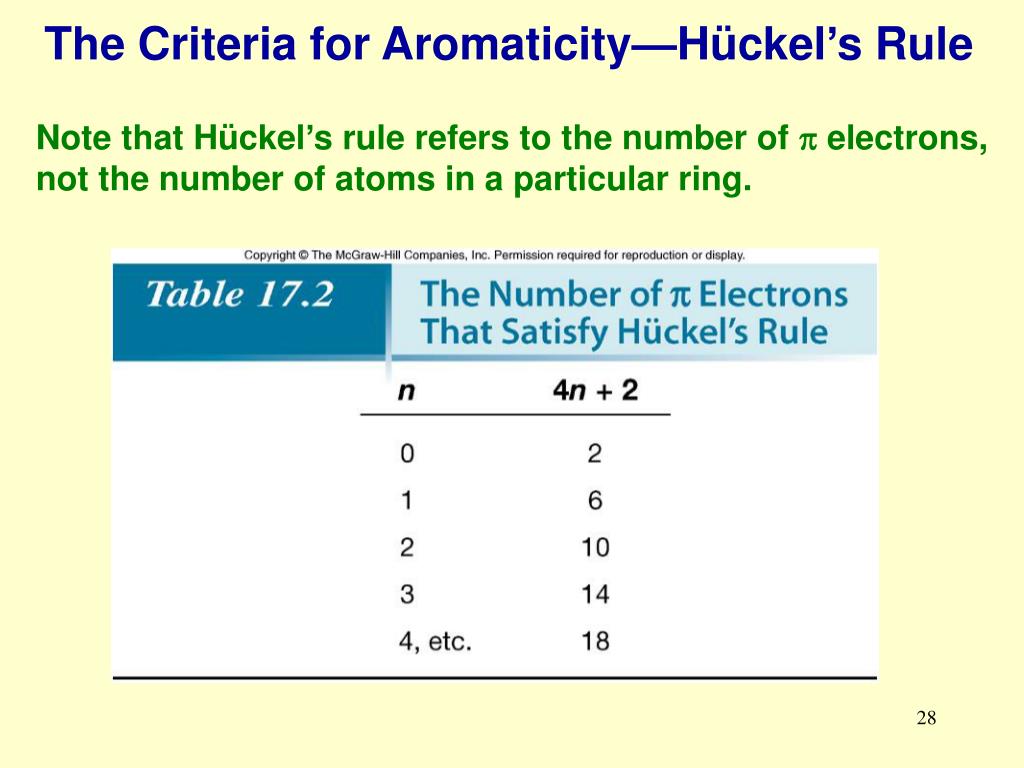 The Criteria for Aromaticity—Hückel's Rule

Note that Hückel's rule refers to the number of $\pi$ electrons, not the number of atoms in a particular ring.

Copyright © The McGraw-Hill Companies, Inc. Permission required for reproduction or display.

Table 17.2 The Number of $\pi$ Electrons That Satisfy Hückel's Rule

| $n$ | $4n + 2$ |
|---|---|
| 0 | 2 |
| 1 | 6 |
| 2 | 10 |
| 3 | 14 |
| 4, etc. | 18 |

28